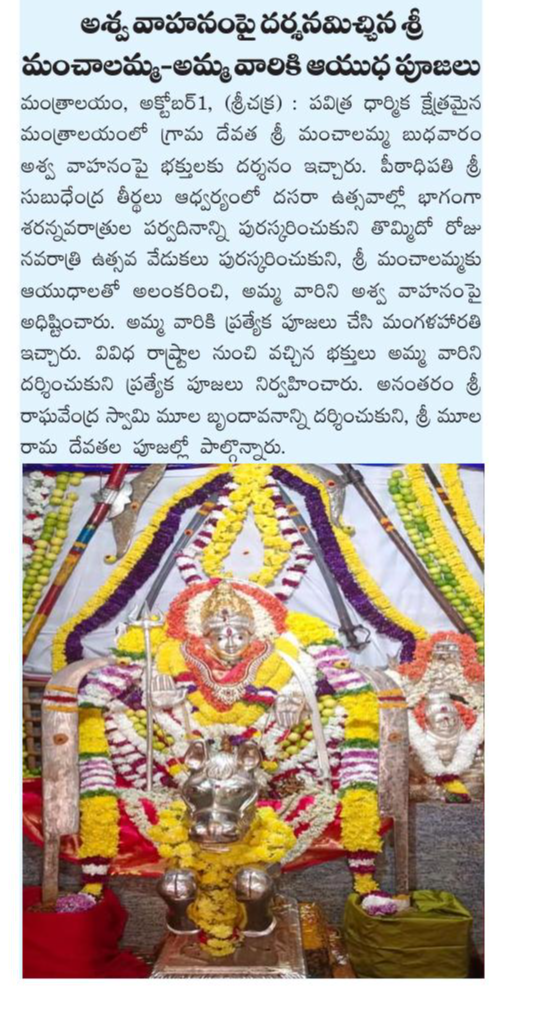 అశ్వ వాహనంపై దర్శనమిచ్చిన శ్రీ మంచాలమ్మ-అమ్మ వారికి ఆయుధ పూజలు

మంత్రాలయం, అక్టోబర్1, (శ్రీచక్ర) : పవిత్ర ధార్మిక క్షేత్రమైన మంత్రాలయంలో గ్రామ దేవత శ్రీ మంచాలమ్మ బుధవారం అశ్వ వాహనంపై భక్తులకు దర్శనం ఇచ్చారు. పీఠాధిపతి శ్రీ సుబుధేంద్ర తీర్థులు ఆధ్వర్యంలో దసరా ఉత్సవాల్లో భాగంగా శరన్నవరాత్రుల పర్వదినాన్ని పురస్కరించుకుని తొమ్మిదో రోజు నవరాత్రి ఉత్సవ వేడుకలు పురస్కరించుకుని, శ్రీ మంచాలమ్మకు ఆయుధాలతో అలంకరించి, అమ్మ వారిని అశ్వ వాహనంపై అధిష్టించారు. అమ్మ వారికి ప్రత్యేక పూజలు చేసి మంగళహారతి ఇచ్చారు. వివిధ రాష్ట్రాల నుంచి వచ్చిన భక్తులు అమ్మ వారిని దర్శించుకుని ప్రత్యేక పూజలు నిర్వహించారు. అనంతరం శ్రీ రాఘవేంద్ర స్వామి మూల బృందావనాన్ని దర్శించుకుని, శ్రీ మూల రామ దేవతల పూజల్లో పాల్గొన్నారు.